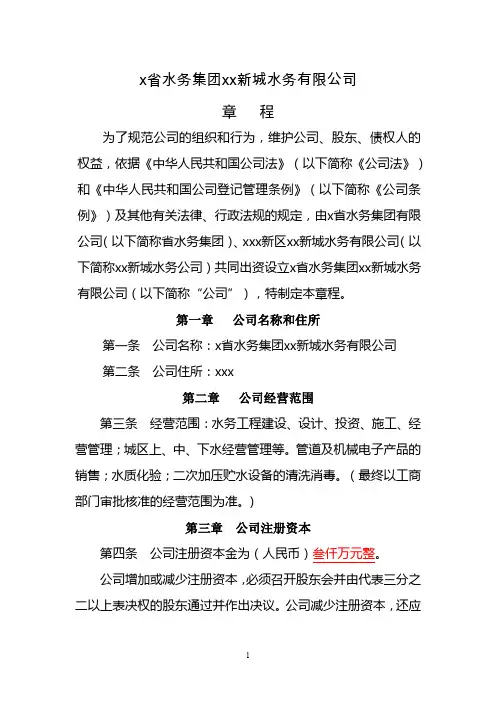 x省水务集团xx新城水务有限公司

章　程

为了规范公司的组织和行为，维护公司、股东、债权人的权益，依据《中华人民共和国公司法》（以下简称《公司法》）和《中华人民共和国公司登记管理条例》（以下简称《公司条例》）及其他有关法律、行政法规的规定，由x省水务集团有限公司（以下简称省水务集团）、xxx新区xx新城水务有限公司（以下简称xx新城水务公司）共同出资设立x省水务集团xx新城水务有限公司（以下简称“公司”），特制定本章程。

第一章　公司名称和住所

第一条　公司名称：x省水务集团xx新城水务有限公司

第二条　公司住所：xxx

第二章　公司经营范围

第三条　经营范围：水务工程建设、设计、投资、施工、经营管理；城区上、中、下水经营管理等。管道及机械电子产品的销售；水质化验；二次加压贮水设备的清洗消毒。（最终以工商部门审批核准的经营范围为准。）

第三章　公司注册资本

第四条　公司注册资本金为（人民币）叁仟万元整。

公司增加或减少注册资本，必须召开股东会并由代表三分之二以上表决权的股东通过并作出决议。公司减少注册资本，还应

1